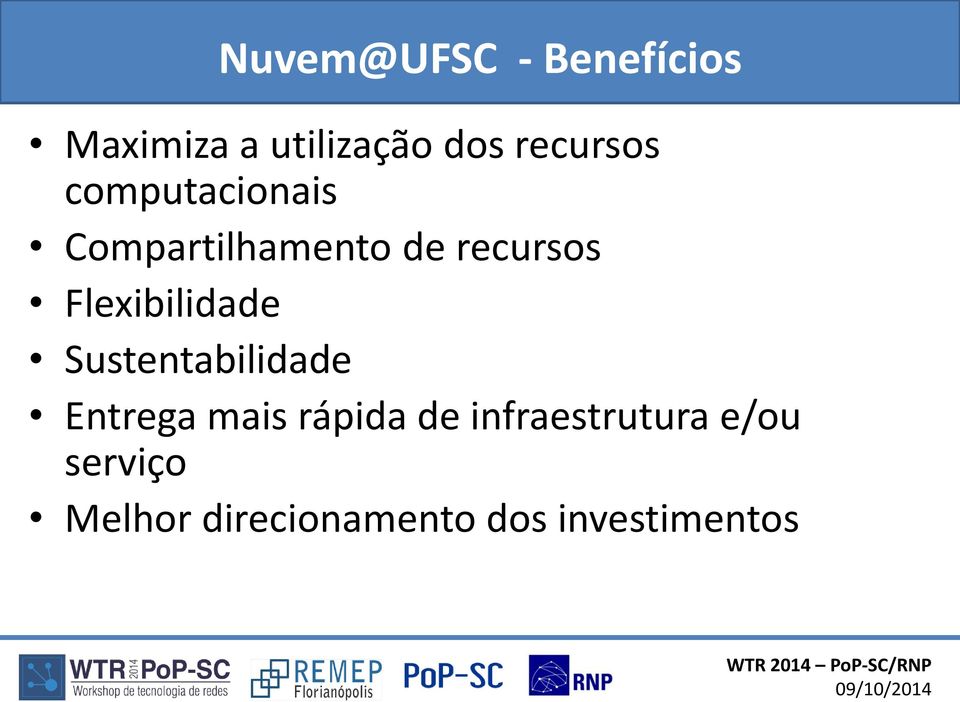 Nuvem@UFSC - Benefícios

• Maximiza a utilização dos recursos computacionais
• Compartilhamento de recursos
• Flexibilidade
• Sustentabilidade
• Entrega mais rápida de infraestrutura e/ou serviço
• Melhor direcionamento dos investimentos

WTR 2014 PoP-SC
Workshop de tecnologia de redes
REMEP
Florianópolis
PoP-SC
RNP

WTR 2014 – PoP-SC/RNP
09/10/2014